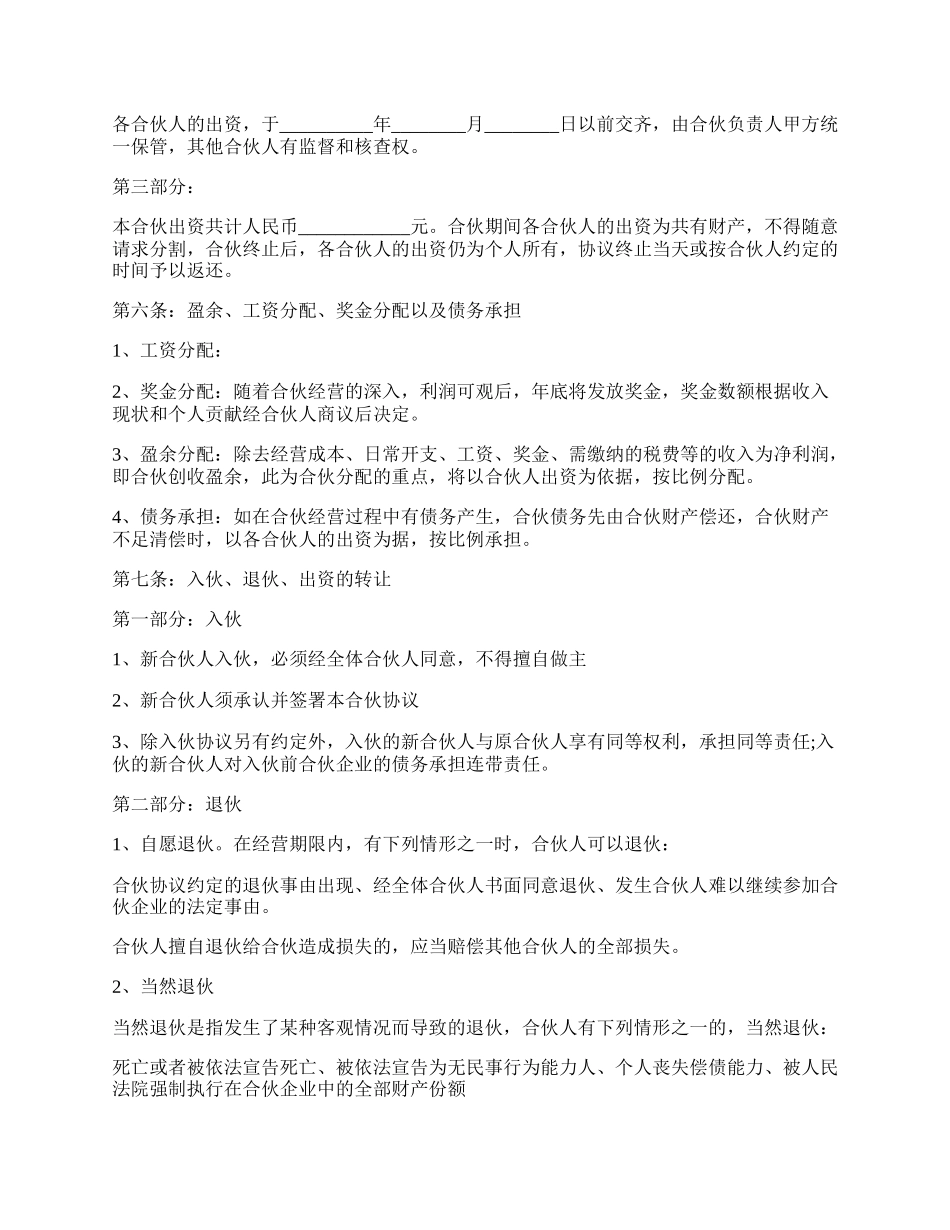 各合伙人的出资，于__________年________月________日以前交齐，由合伙负责人甲方统一保管，其他合伙人有监督和核查权。

第三部分：

本合伙出资共计人民币____________元。合伙期间各合伙人的出资为共有财产，不得随意请求分割，合伙终止后，各合伙人的出资仍为个人所有，协议终止当天或按合伙人约定的时间予以返还。

第六条：盈余、工资分配、奖金分配以及债务承担

1、工资分配：

2、奖金分配：随着合伙经营的深入，利润可观后，年底将发放奖金，奖金数额根据收入现状和个人贡献经合伙人商议后决定。

3、盈余分配：除去经营成本、日常开支、工资、奖金、需缴纳的税费等的收入为净利润，即合伙创收盈余，此为合伙分配的重点，将以合伙人出资为依据，按比例分配。

4、债务承担：如在合伙经营过程中有债务产生，合伙债务先由合伙财产偿还，合伙财产不足清偿时，以各合伙人的出资为据，按比例承担。

第七条：入伙、退伙、出资的转让

第一部分：入伙

1、新合伙人入伙，必须经全体合伙人同意，不得擅自做主

2、新合伙人须承认并签署本合伙协议

3、除入伙协议另有约定外，入伙的新合伙人与原合伙人享有同等权利，承担同等责任;入伙的新合伙人对入伙前合伙企业的债务承担连带责任。

第二部分：退伙

1、自愿退伙。在经营期限内，有下列情形之一时，合伙人可以退伙：

合伙协议约定的退伙事由出现、经全体合伙人书面同意退伙、发生合伙人难以继续参加合伙企业的法定事由。

合伙人擅自退伙给合伙造成损失的，应当赔偿其他合伙人的全部损失。

2、当然退伙

当然退伙是指发生了某种客观情况而导致的退伙，合伙人有下列情形之一的，当然退伙：

死亡或者被依法宣告死亡、被依法宣告为无民事行为能力人、个人丧失偿债能力、被人民法院强制执行在合伙企业中的全部财产份额